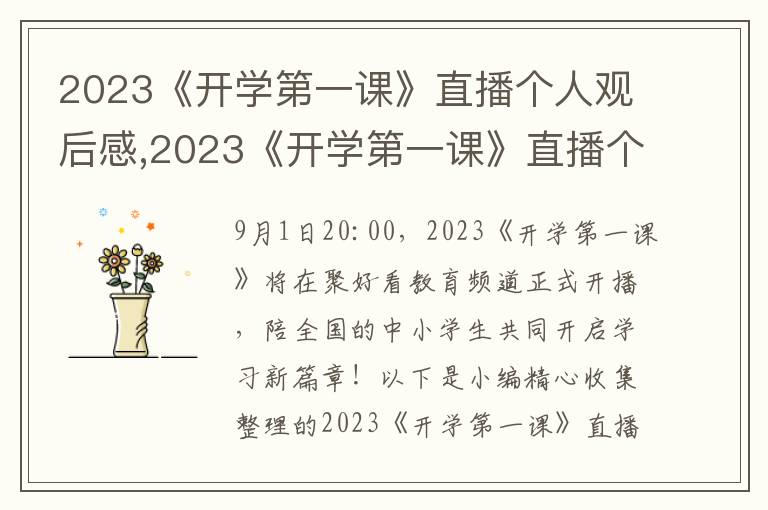 2023《开学第一课》直播个人观后感,2023《开学第一课》直播个

9月1日20:00，2023《开学第一课》将在聚好看教育频道正式开播，陪全国的中小学生共同开启学习新篇章！以下是小编精心收集整理的2023《开学第一课》直播